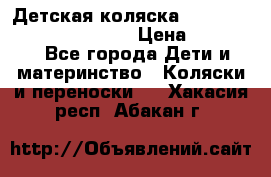 Детская коляска

Цена

Все города Дети и материнство Коляски и переноски Хакасия респ Абакан г

http://Объявлений.сайт